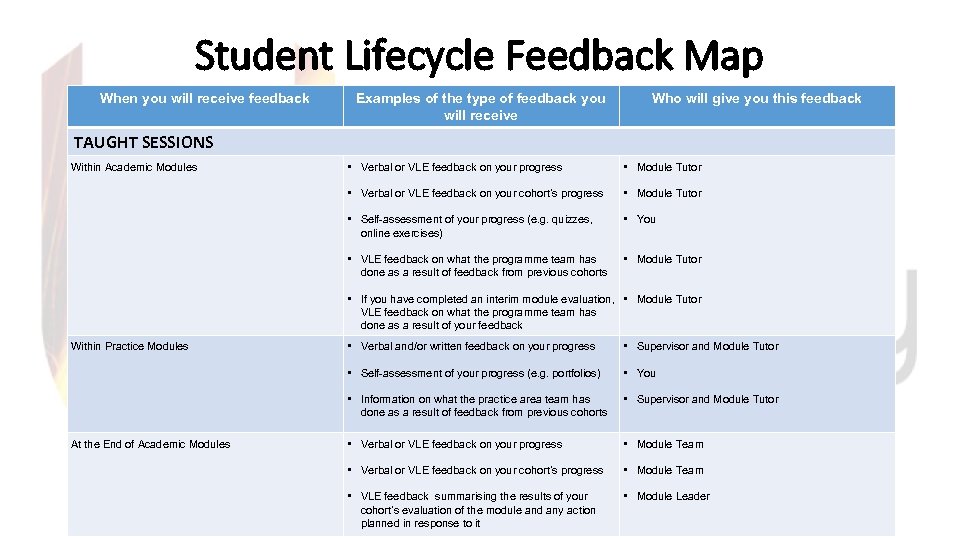 Student Lifecycle Feedback Map

| When you will receive feedback | Examples of the type of feedback you will receive | Who will give you this feedback |
|---|---|---|
| TAUGHT SESSIONS | | |
| Within Academic Modules | • Verbal or VLE feedback on your progress | • Module Tutor |
| | • Verbal or VLE feedback on your cohort's progress | • Module Tutor |
| | • Self-assessment of your progress (e.g. quizzes, online exercises) | • You |
| | • VLE feedback on what the programme team has done as a result of feedback from previous cohorts | • Module Tutor |
| | • If you have completed an interim module evaluation, VLE feedback on what the programme team has done as a result of your feedback | • Module Tutor |
| Within Practice Modules | • Verbal and/or written feedback on your progress | • Supervisor and Module Tutor |
| | • Self-assessment of your progress (e.g. portfolios) | • You |
| | • Information on what the practice area team has done as a result of feedback from previous cohorts | • Supervisor and Module Tutor |
| At the End of Academic Modules | • Verbal or VLE feedback on your progress | • Module Team |
| | • Verbal or VLE feedback on your cohort's progress | • Module Team |
| | • VLE feedback summarising the results of your cohort's evaluation of the module and any action planned in response to it | • Module Leader |